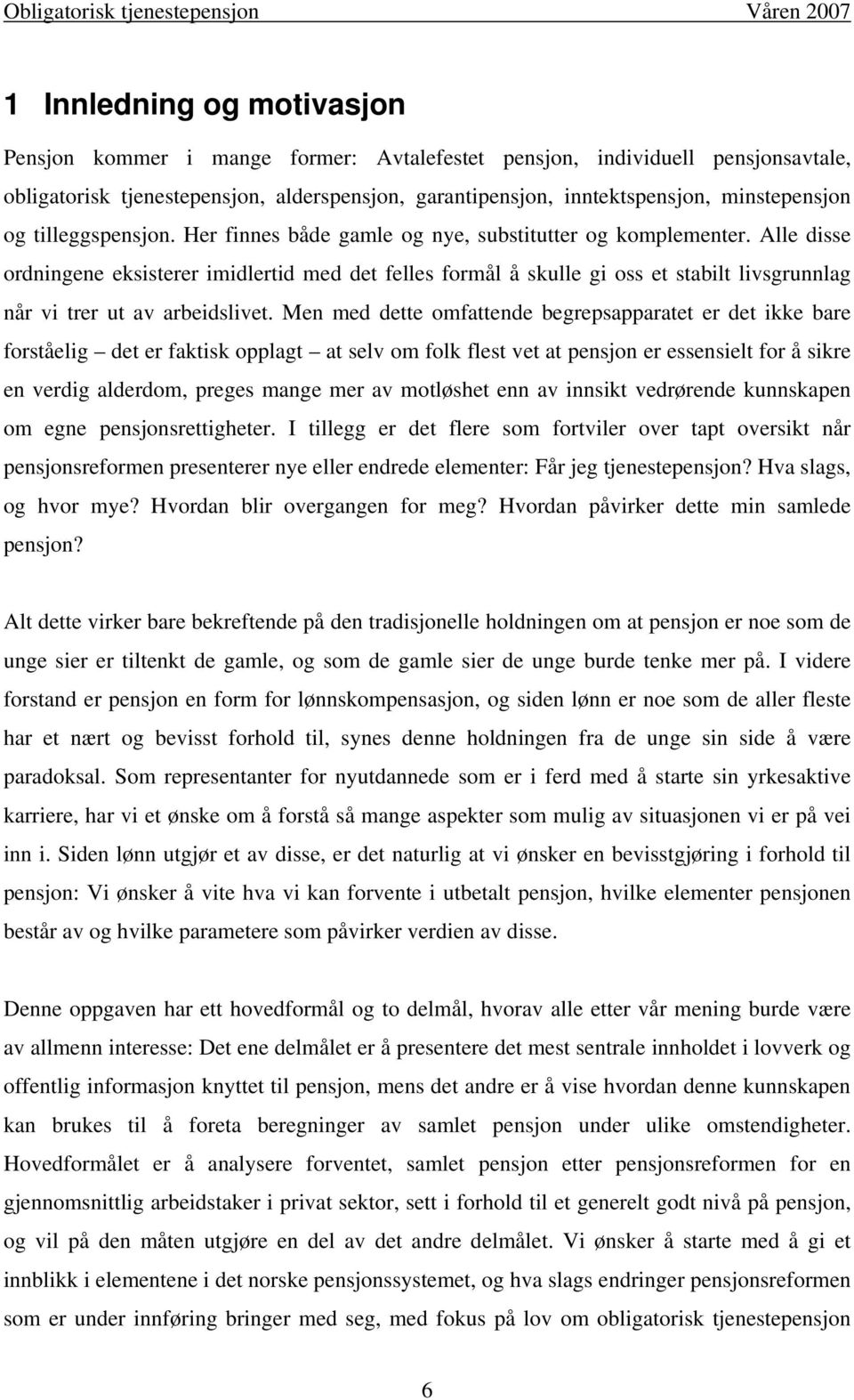 Obligatorisk tjenestepensjon Våren 2007

1 Innledning og motivasjon

Pensjon kommer i mange former: Avtalefestet pensjon, individuell pensjonsavtale, obligatorisk tjenestepensjon, alderspensjon, garantipensjon, inntektspensjon, minstepensjon og tilleggspensjon. Her finnes både gamle og nye, substitutter og komplementer. Alle disse ordningene eksisterer imidlertid med det felles formål å skulle gi oss et stabilt livsgrunnlag når vi trer ut av arbeidslivet. Men med dette omfattende begrepsapparatet er det ikke bare forståelig – det er faktisk opplagt – at selv om folk flest vet at pensjon er essensielt for å sikre en verdig alderdom, preges mange mer av motløshet enn av innsikt vedrørende kunnskapen om egne pensjonsrettigheter. I tillegg er det flere som fortviler over tapt oversikt når pensjonsreformen presenterer nye eller endrede elementer: Får jeg tjenestepensjon? Hva slags, og hvor mye? Hvordan blir overgangen for meg? Hvordan påvirker dette min samlede pensjon?

Alt dette virker bare bekreftende på den tradisjonelle holdningen om at pensjon er noe som de unge sier er tiltenkt de gamle, og som de gamle sier de unge burde tenke mer på. I videre forstand er pensjon en form for lønnskompensasjon, og siden lønn er noe som de aller fleste har et nært og bevisst forhold til, synes denne holdningen fra de unge sin side å være paradoksal. Som representanter for nyutdannede som er i ferd med å starte sin yrkesaktive karriere, har vi et ønske om å forstå så mange aspekter som mulig av situasjonen vi er på vei inn i. Siden lønn utgjør et av disse, er det naturlig at vi ønsker en bevisstgjøring i forhold til pensjon: Vi ønsker å vite hva vi kan forvente i utbetalt pensjon, hvilke elementer pensjonen består av og hvilke parametere som påvirker verdien av disse.

Denne oppgaven har ett hovedformål og to delmål, hvorav alle etter vår mening burde være av allmenn interesse: Det ene delmålet er å presentere det mest sentrale innholdet i lovverk og offentlig informasjon knyttet til pensjon, mens det andre er å vise hvordan denne kunnskapen kan brukes til å foreta beregninger av samlet pensjon under ulike omstendigheter. Hovedformålet er å analysere forventet, samlet pensjon etter pensjonsreformen for en gjennomsnittlig arbeidstaker i privat sektor, sett i forhold til et generelt godt nivå på pensjon, og vil på den måten utgjøre en del av det andre delmålet. Vi ønsker å starte med å gi et innblikk i elementene i det norske pensjonssystemet, og hva slags endringer pensjonsreformen som er under innføring bringer med seg, med fokus på lov om obligatorisk tjenestepensjon

6